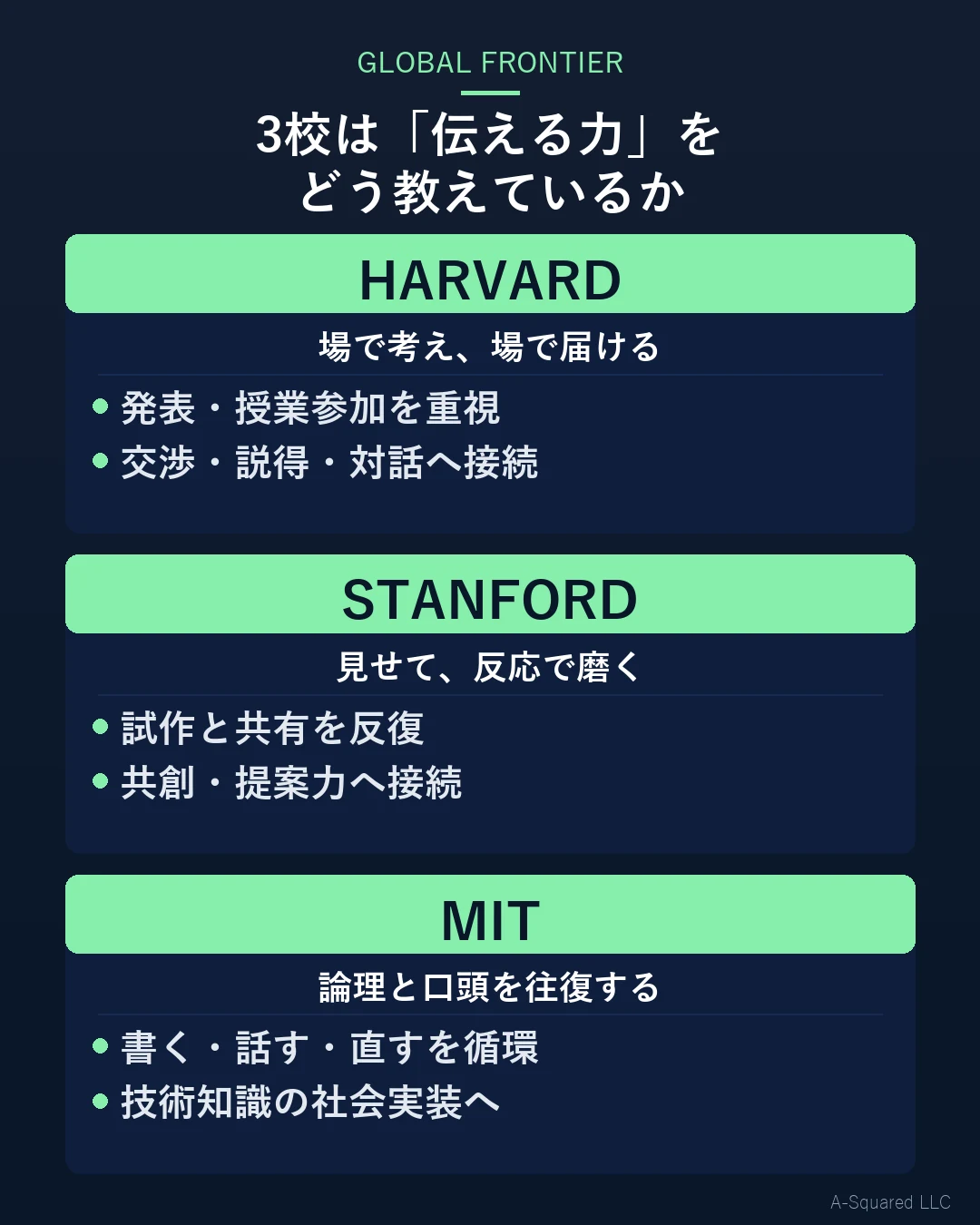 GLOBAL FRONTIER

3校は「伝える力」をどう教えているか

HARVARD

場で考え、場で届ける

• 発表・授業参加を重視
• 交渉・説得・対話へ接続

STANFORD

見せて、反応で磨く

• 試作と共有を反復
• 共創・提案力へ接続

MIT

論理と口頭を往復する

• 書く・話す・直すを循環
• 技術知識の社会実装へ

A-Squared LLC